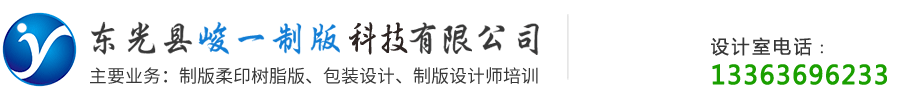 东光县峻一制版科技有限公司
主要业务：制版柔印树脂版、包装设计、制版设计师培训

设计室电话：
13363696233